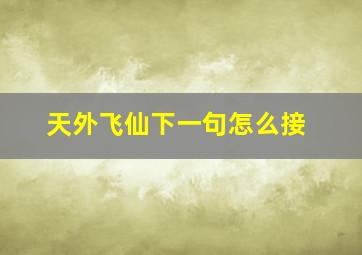 天外飞仙下一句怎么接